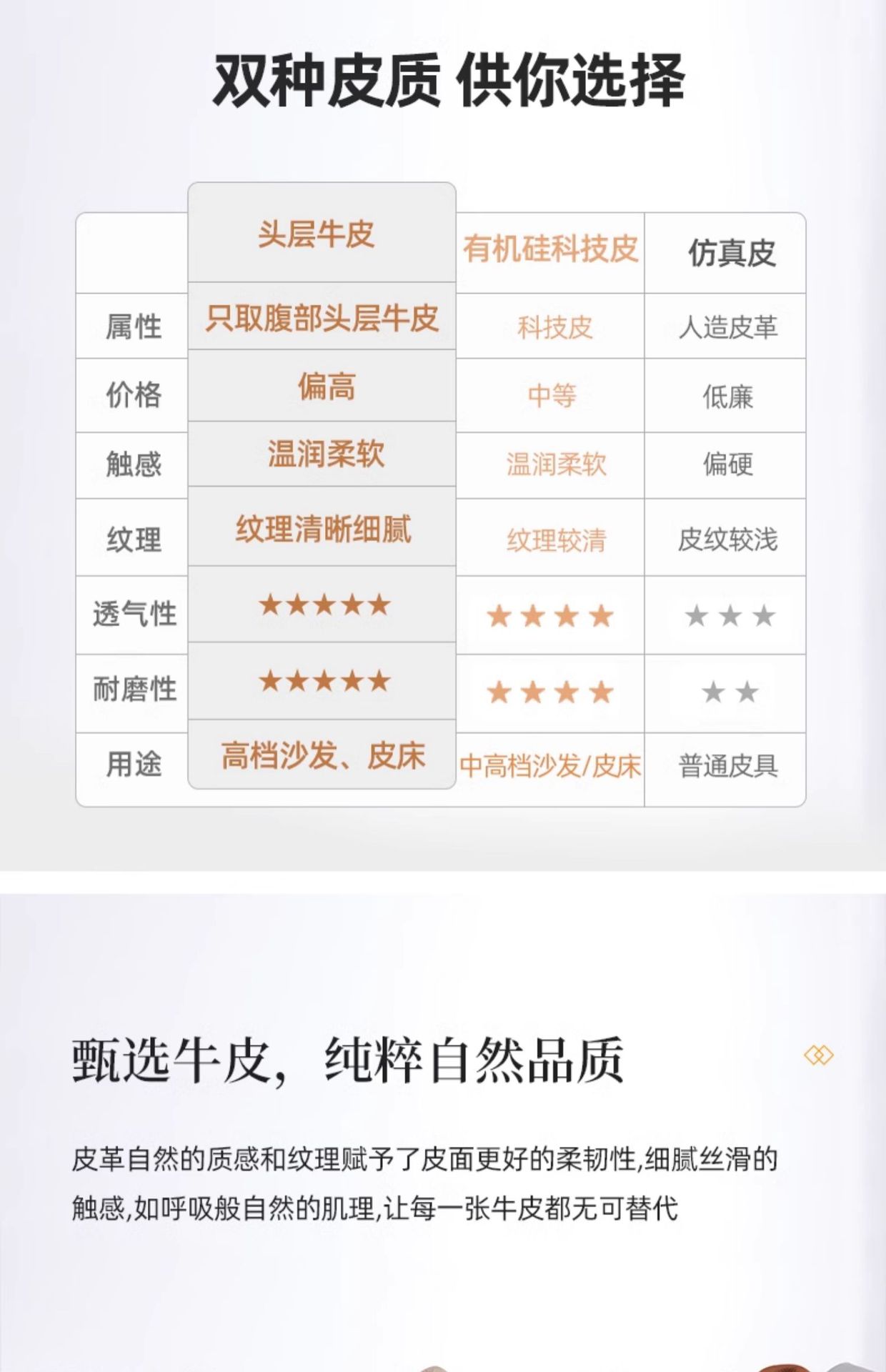 双种皮质 供你选择

|  | 头层牛皮 | 有机硅科技皮 | 仿真皮 |
|---|---|---|---|
| 属性 | 只取腹部头层牛皮 | 科技皮 | 人造皮革 |
| 价格 | 偏高 | 中等 | 低廉 |
| 触感 | 温润柔软 | 温润柔软 | 偏硬 |
| 纹理 | 纹理清晰细腻 | 纹理较清 | 皮纹较浅 |
| 透气性 | ★★★★★ | ★★★★ | ★★★ |
| 耐磨性 | ★★★★★ | ★★★★ | ★★ |
| 用途 | 高档沙发、皮床 | 中高档沙发/皮床 | 普通皮具 |

甄选牛皮，纯粹自然品质

皮革自然的质感和纹理赋予了皮面更好的柔韧性,细腻丝滑的触感,如呼吸般自然的肌理,让每一张牛皮都无可替代